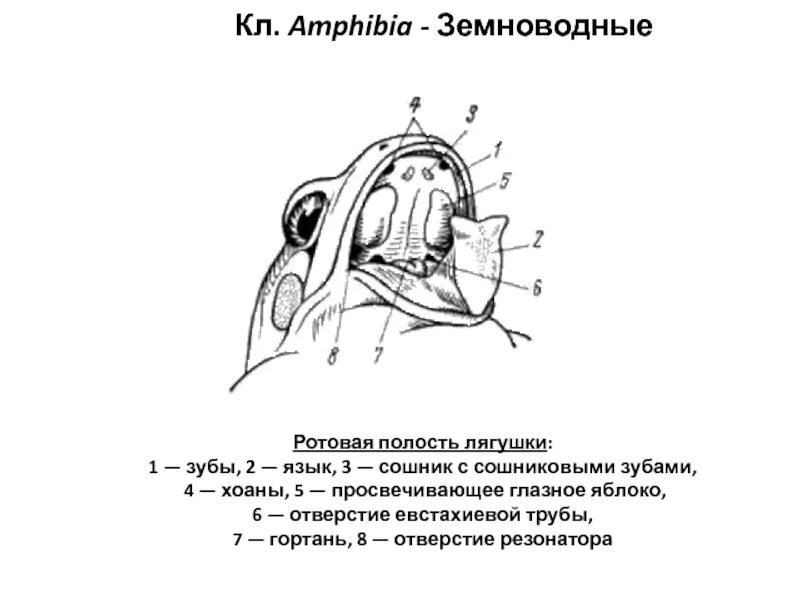 Кл. Amphibia - Земноводные

4
3
1
5
2
6
8
7

Ротовая полость лягушки:
1 — зубы, 2 — язык, 3 — сошник с сошниковыми зубами, 4 — хоаны, 5 — просвечивающее глазное яблоко, 6 — отверстие евстахиевой трубы, 7 — гортань, 8 — отверстие резонатора